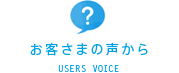 ?

お客さまの声から

USERS VOICE